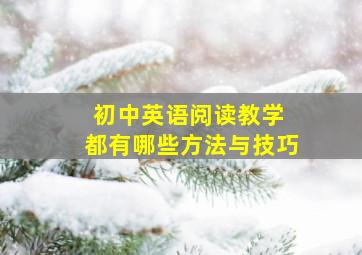 初中英语阅读教学
都有哪些方法与技巧